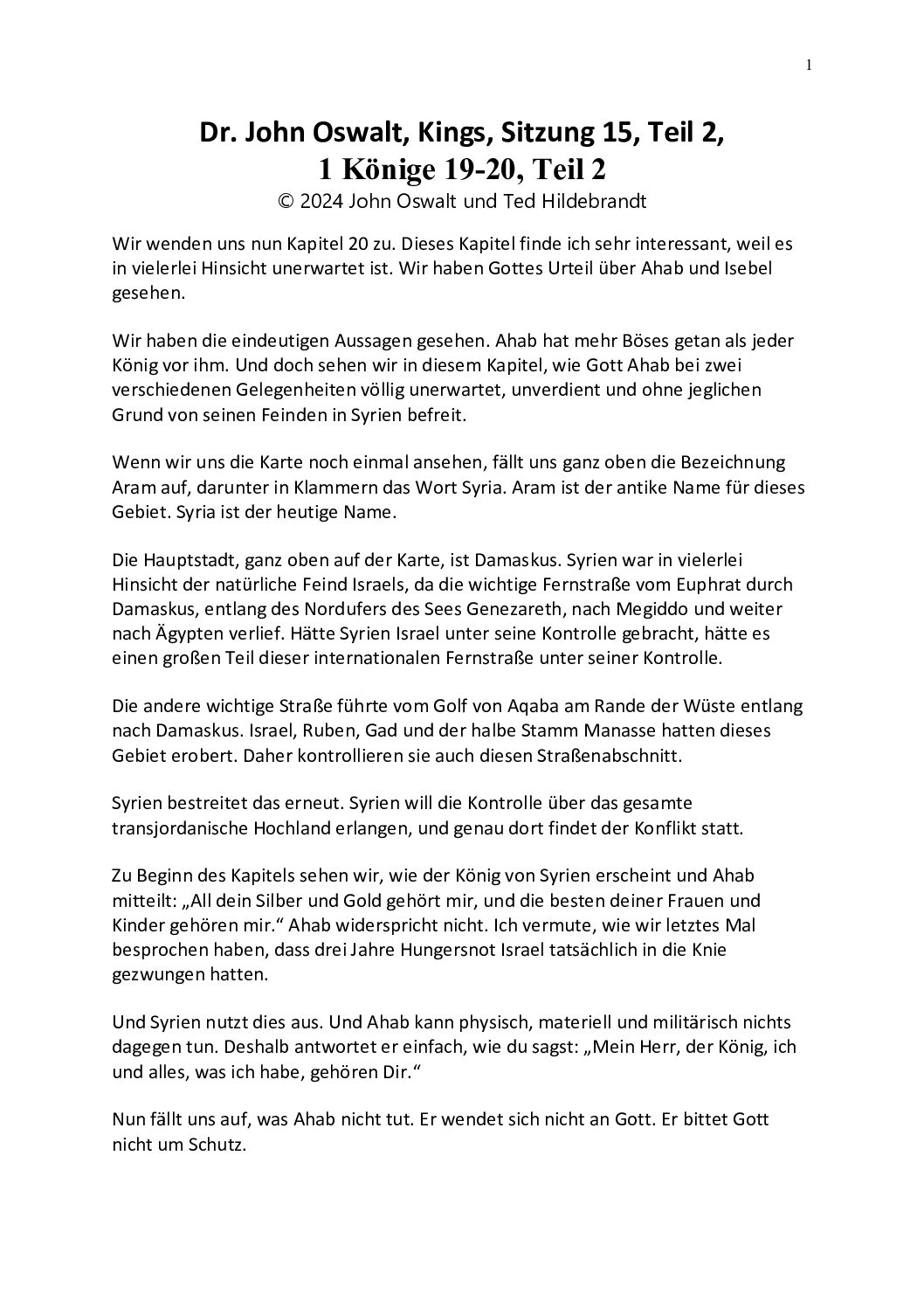 1

Dr. John Oswalt, Kings, Sitzung 15, Teil 2,
1 Könige 19-20, Teil 2
© 2024 John Oswalt und Ted Hildebrandt

Wir wenden uns nun Kapitel 20 zu. Dieses Kapitel finde ich sehr interessant, weil es in vielerlei Hinsicht unerwartet ist. Wir haben Gottes Urteil über Ahab und Isebel gesehen.

Wir haben die eindeutigen Aussagen gesehen. Ahab hat mehr Böses getan als jeder König vor ihm. Und doch sehen wir in diesem Kapitel, wie Gott Ahab bei zwei verschiedenen Gelegenheiten völlig unerwartet, unverdient und ohne jeglichen Grund von seinen Feinden in Syrien befreit.

Wenn wir uns die Karte noch einmal ansehen, fällt uns ganz oben die Bezeichnung Aram auf, darunter in Klammern das Wort Syria. Aram ist der antike Name für dieses Gebiet. Syria ist der heutige Name.

Die Hauptstadt, ganz oben auf der Karte, ist Damaskus. Syrien war in vielerlei Hinsicht der natürliche Feind Israels, da die wichtige Fernstraße vom Euphrat durch Damaskus, entlang des Nordufers des Sees Genezareth, nach Megiddo und weiter nach Ägypten verlief. Hätte Syrien Israel unter seine Kontrolle gebracht, hätte es einen großen Teil dieser internationalen Fernstraße unter seiner Kontrolle.

Die andere wichtige Straße führte vom Golf von Aqaba am Rande der Wüste entlang nach Damaskus. Israel, Ruben, Gad und der halbe Stamm Manasse hatten dieses Gebiet erobert. Daher kontrollieren sie auch diesen Straßenabschnitt.

Syrien bestreitet das erneut. Syrien will die Kontrolle über das gesamte transjordanische Hochland erlangen, und genau dort findet der Konflikt statt.

Zu Beginn des Kapitels sehen wir, wie der König von Syrien erscheint und Ahab mitteilt: „All dein Silber und Gold gehört mir, und die besten deiner Frauen und Kinder gehören mir.“ Ahab widerspricht nicht. Ich vermute, wie wir letztes Mal besprochen haben, dass drei Jahre Hungersnot Israel tatsächlich in die Knie gezwungen hatten.

Und Syrien nutzt dies aus. Und Ahab kann physisch, materiell und militärisch nichts dagegen tun. Deshalb antwortet er einfach, wie du sagst: „Mein Herr, der König, ich und alles, was ich habe, gehören Dir.“

Nun fällt uns auf, was Ahab nicht tut. Er wendet sich nicht an Gott. Er bittet Gott nicht um Schutz.